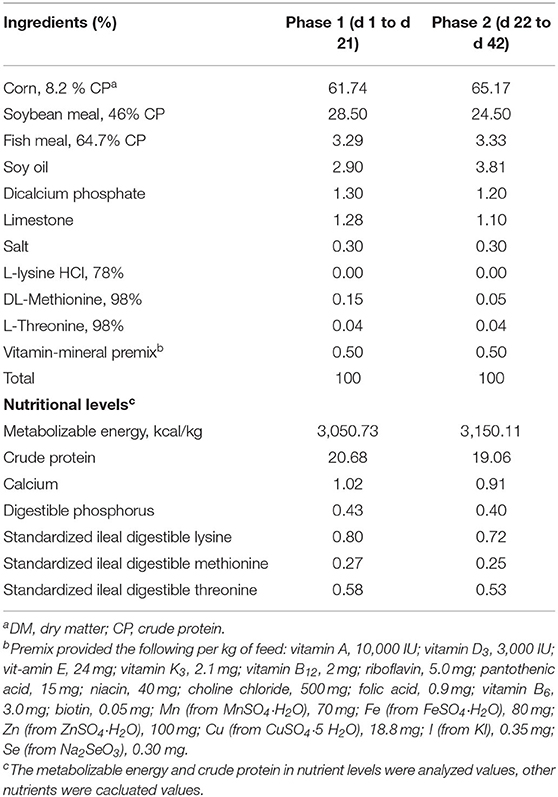 | Ingredients (%) | Phase 1 (d 1 to d 21) | Phase 2 (d 22 to d 42) |
|---|---|---|
| Corn, 8.2 % CP$^a$ | 61.74 | 65.17 |
| Soybean meal, 46% CP | 28.50 | 24.50 |
| Fish meal, 64.7% CP | 3.29 | 3.33 |
| Soy oil | 2.90 | 3.81 |
| Dicalcium phosphate | 1.30 | 1.20 |
| Limestone | 1.28 | 1.10 |
| Salt | 0.30 | 0.30 |
| L-lysine HCl, 78% | 0.00 | 0.00 |
| DL-Methionine, 98% | 0.15 | 0.05 |
| L-Threonine, 98% | 0.04 | 0.04 |
| Vitamin-mineral premix$^b$ | 0.50 | 0.50 |
| Total | 100 | 100 |
| **Nutritional levels$^c$** | | |
| Metabolizable energy, kcal/kg | 3,050.73 | 3,150.11 |
| Crude protein | 20.68 | 19.06 |
| Calcium | 1.02 | 0.91 |
| Digestible phosphorus | 0.43 | 0.40 |
| Standardized ileal digestible lysine | 0.80 | 0.72 |
| Standardized ileal digestible methionine | 0.27 | 0.25 |
| Standardized ileal digestible threonine | 0.58 | 0.53 |

$^a$DM, dry matter; CP, crude protein.
$^b$Premix provided the following per kg of feed: vitamin A, 10,000 IU; vitamin $D_3$, 3,000 IU; vit-amin E, 24 mg; vitamin $K_3$, 2.1 mg; vitamin $B_{12}$, 2 mg; riboflavin, 5.0 mg; pantothenic acid, 15 mg; niacin, 40 mg; choline chloride, 500 mg; folic acid, 0.9 mg; vitamin $B_6$, 3.0 mg; biotin, 0.05 mg; Mn (from $MnSO_4{\cdot}H_2O$), 70 mg; Fe (from $FeSO_4{\cdot}H_2O$), 80 mg; Zn (from $ZnSO_4{\cdot}H_2O$), 100 mg; Cu (from $CuSO_4{\cdot}5\ H_2O$), 18.8 mg; I (from KI), 0.35 mg; Se (from $Na_2SeO_3$), 0.30 mg.
$^c$The metabolizable energy and crude protein in nutrient levels were analyzed values, other nutrients were cacluated values.